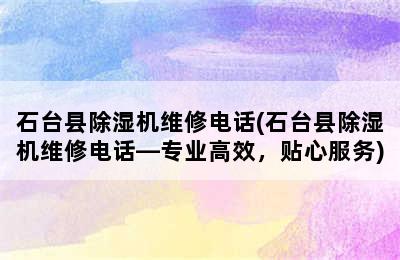 石台县除湿机维修电话(石台县除湿机维修电话—专业高效，贴心服务)